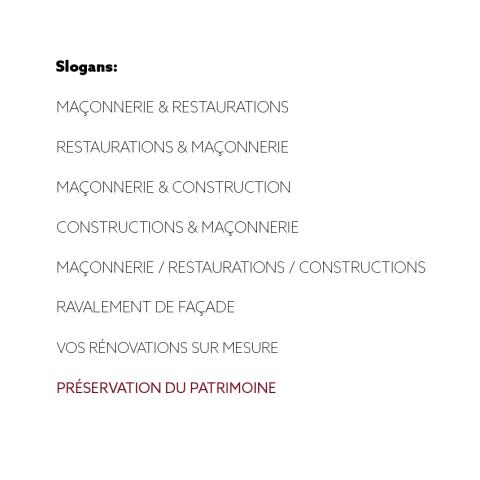 Slogans:

MAÇONNERIE & RESTAURATIONS

RESTAURATIONS & MAÇONNERIE

MAÇONNERIE & CONSTRUCTION

CONSTRUCTIONS & MAÇONNERIE

MAÇONNERIE / RESTAURATIONS / CONSTRUCTIONS

RAVALEMENT DE FAÇADE

VOS RÉNOVATIONS SUR MESURE

PRÉSERVATION DU PATRIMOINE